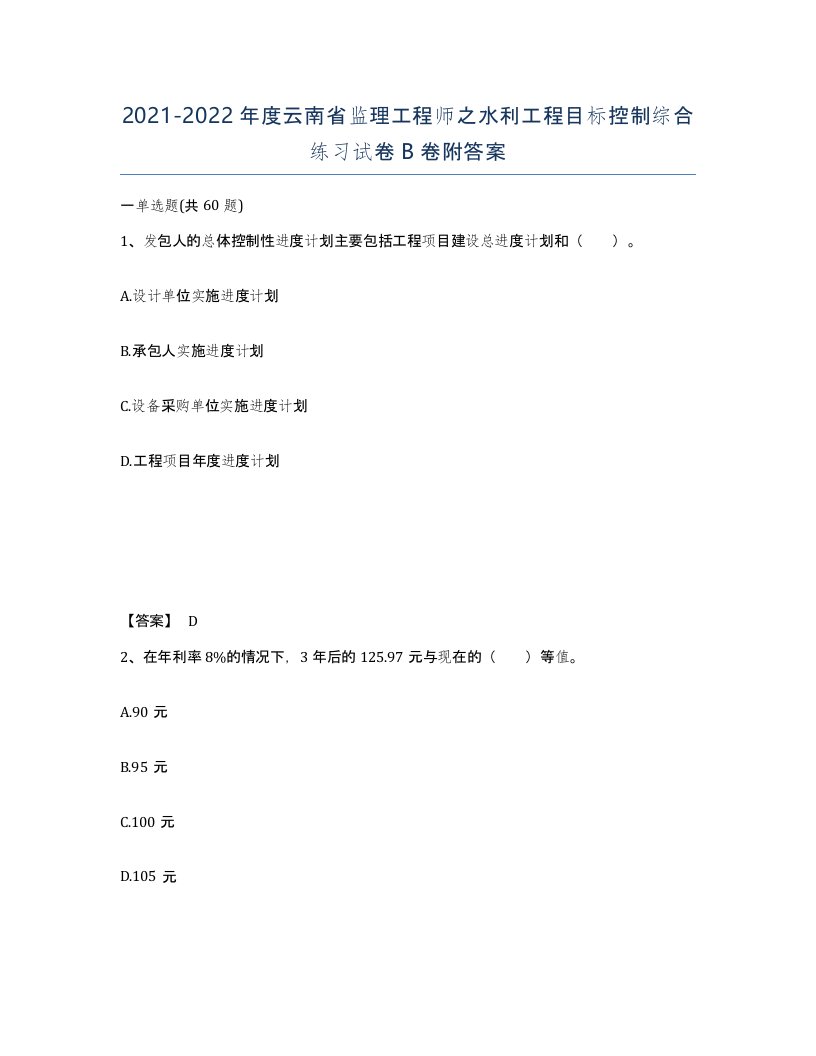 2021-2022年度云南省监理工程师之水利工程目标控制综合练习试卷B卷附答案

一单选题(共60题)

1、发包人的总体控制性进度计划主要包括工程项目建设总进度计划和（ ）。

A.设计单位实施进度计划

B.承包人实施进度计划

C.设备采购单位实施进度计划

D.工程项目年度进度计划

【答案】 D

2、在年利率8%的情况下，3年后的125.97元与现在的（ ）等值。

A.90元

B.95元

C.100元

D.105元